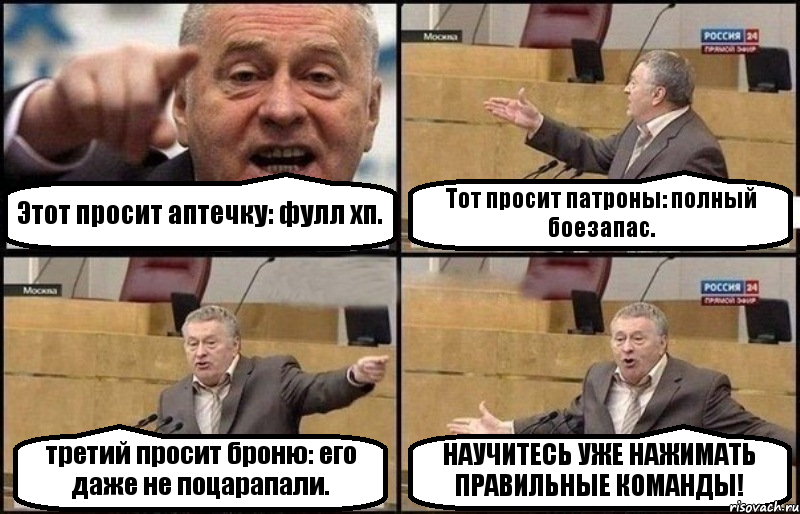 Этот просит аптечку: фулл хп.

Москва

РОССИЯ 24
ПРЯМОЙ ЭФИР

Тот просит патроны: полный боезапас.

Москва

третий просит броню: его даже не поцарапали.

РОССИЯ 24
ПРЯМОЙ ЭФИР

НАУЧИТЕСЬ УЖЕ НАЖИМАТЬ ПРАВИЛЬНЫЕ КОМАНДЫ!

risovach.ru